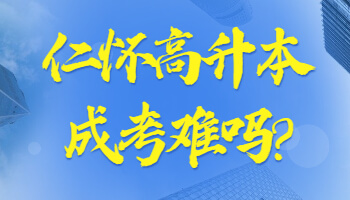 仁怀高升本
成考难吗?